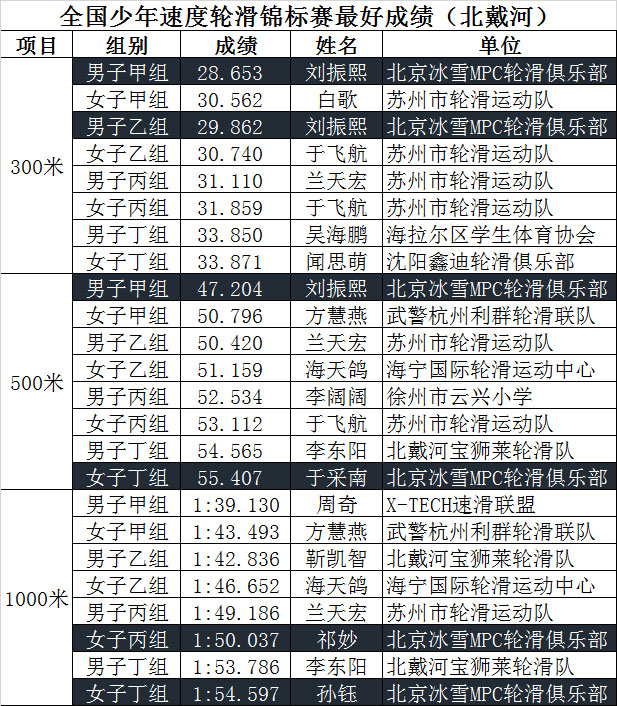 全国少年速度轮滑锦标赛最好成绩（北戴河）

| 项目 | 组别 | 成绩 | 姓名 | 单位 |
|---|---|---|---|---|
| 300米 | 男子甲组 | 28.653 | 刘振熙 | 北京冰雪MPC轮滑俱乐部 |
| | 女子甲组 | 30.562 | 白歌 | 苏州市轮滑运动队 |
| | 男子乙组 | 29.862 | 刘振熙 | 北京冰雪MPC轮滑俱乐部 |
| | 女子乙组 | 30.740 | 于飞航 | 苏州市轮滑运动队 |
| | 男子丙组 | 31.110 | 兰天宏 | 苏州市轮滑运动队 |
| | 女子丙组 | 31.859 | 于飞航 | 苏州市轮滑运动队 |
| | 男子丁组 | 33.850 | 吴海鹏 | 海拉尔区学生体育协会 |
| | 女子丁组 | 33.871 | 闻思萌 | 沈阳鑫迪轮滑俱乐部 |
| 500米 | 男子甲组 | 47.204 | 刘振熙 | 北京冰雪MPC轮滑俱乐部 |
| | 女子甲组 | 50.796 | 方慧燕 | 武警杭州利群轮滑联队 |
| | 男子乙组 | 50.420 | 兰天宏 | 苏州市轮滑运动队 |
| | 女子乙组 | 51.159 | 海天鸽 | 海宁国际轮滑运动中心 |
| | 男子丙组 | 52.534 | 李阔阔 | 徐州市云兴小学 |
| | 女子丙组 | 53.112 | 于飞航 | 苏州市轮滑运动队 |
| | 男子丁组 | 54.565 | 李东阳 | 北戴河宝狮莱轮滑队 |
| | 女子丁组 | 55.407 | 于采南 | 北京冰雪MPC轮滑俱乐部 |
| 1000米 | 男子甲组 | 1:39.130 | 周奇 | X-TECH速滑联盟 |
| | 女子甲组 | 1:43.493 | 方慧燕 | 武警杭州利群轮滑联队 |
| | 男子乙组 | 1:42.836 | 靳凯智 | 北戴河宝狮莱轮滑队 |
| | 女子乙组 | 1:46.652 | 海天鸽 | 海宁国际轮滑运动中心 |
| | 男子丙组 | 1:49.186 | 兰天宏 | 苏州市轮滑运动队 |
| | 女子丙组 | 1:50.037 | 祁妙 | 北京冰雪MPC轮滑俱乐部 |
| | 男子丁组 | 1:53.786 | 李东阳 | 北戴河宝狮莱轮滑队 |
| | 女子丁组 | 1:54.597 | 孙钰 | 北京冰雪MPC轮滑俱乐部 |